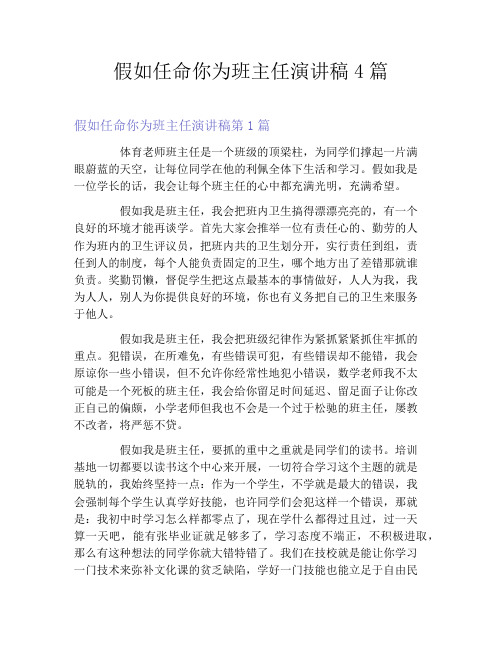 假如任命你为班主任演讲稿 4 篇

假如任命你为班主任演讲稿第 1 篇

体育老师班主任是一个班级的顶梁柱，为同学们撑起一片满眼蔚蓝的天空，让每位同学在他的利佩全体下生活和学习。假如我是一位学长的话，我会让每个班主任的心中都充满光明，充满希望。

假如我是班主任，我会把班内卫生搞得漂漂亮亮的，有一个良好的环境才能再谈学。首先大家会推举一位有责任心的、勤劳的人作为班内的卫生评议员，把班内共的卫生划分开，实行责任到组，责任到人的制度，每个人能负责固定的卫生，哪个地方出了差错那就谁负责。奖勤罚懒，督促学生把这点最基本的事情做好，人人为我，我为人人，别人为你提供良好的环境，你也有义务把自己的卫生来服务于他人。

假如我是班主任，我会把班级纪律作为紧抓紧紧抓住牢抓的重点。犯错误，在所难免，有些错误可犯，有些错误却不能错，我会原谅你一些小错误，但不允许你经常性地犯小错误，数学老师我不太可能是一个死板的班主任，我会给你留足时间延迟、留足面子让你改正自己的偏颇，小学老师但我也不会是一个过于松驰的班主任，屡教不改者，将严惩不贷。

假如我是班主任，要抓的重中之重就是同学们的读书。培训基地一切都要以读书这个中心来开展，一切符合学习这个主题的就是脱轨的，我始终坚持一点：作为一个学生，不学就是最大的错误，我会强制每个学生认真学好技能，也许同学们会犯这样一个错误，那就是：我初中时学习怎么样都零点了，现在学什么都得过且过，过一天算一天吧，能有张毕业证就足够多了，学习态度不端正，不积极进取，那么有这种想法的同学你就大错特错了。我们在技校就是能让你学习一门技术来弥补文化课的贫乏缺陷，学好一门技能也能立足于自由民